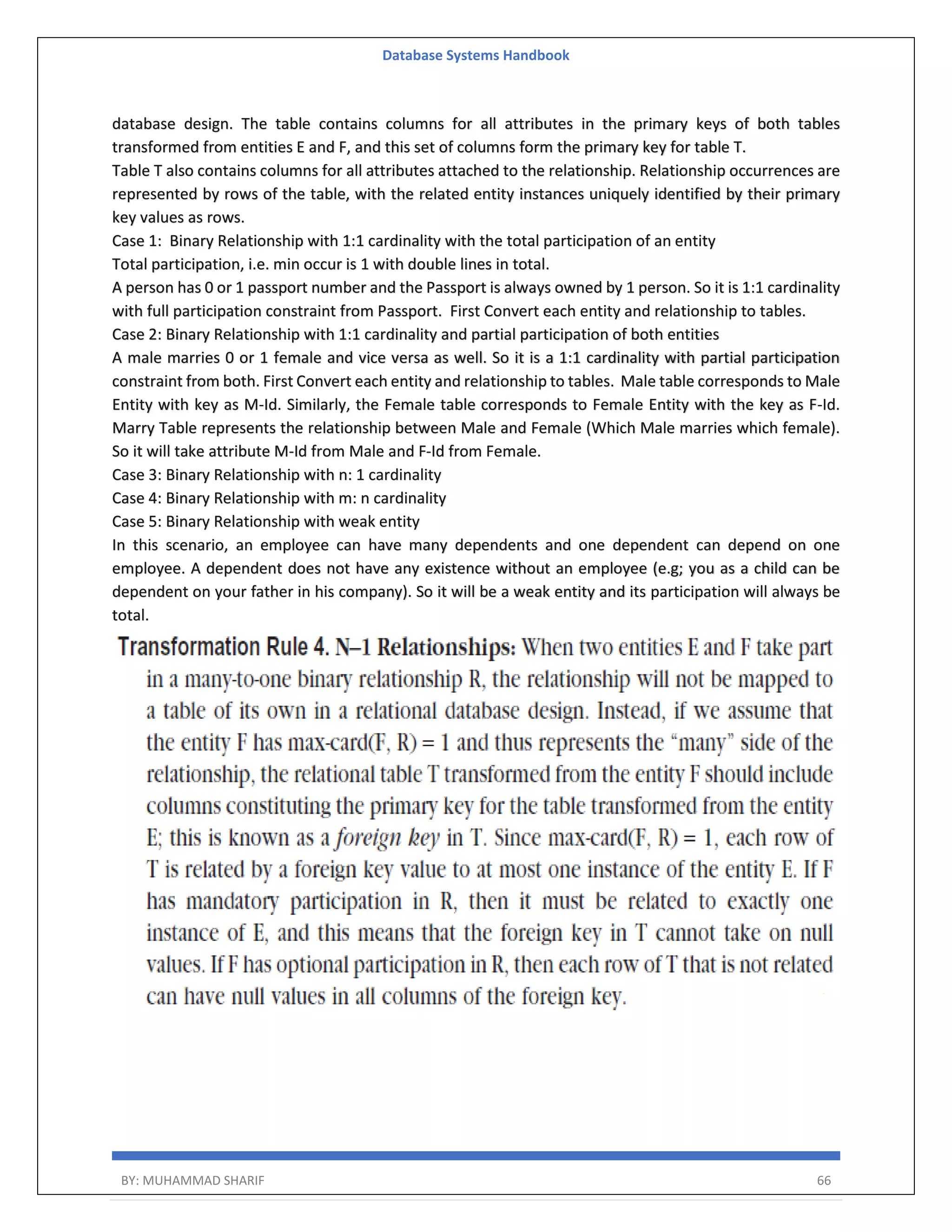 Database Systems Handbook

database design. The table contains columns for all attributes in the primary keys of both tables transformed from entities E and F, and this set of columns form the primary key for table T.
Table T also contains columns for all attributes attached to the relationship. Relationship occurrences are represented by rows of the table, with the related entity instances uniquely identified by their primary key values as rows.
Case 1: Binary Relationship with 1:1 cardinality with the total participation of an entity
Total participation, i.e. min occur is 1 with double lines in total.
A person has 0 or 1 passport number and the Passport is always owned by 1 person. So it is 1:1 cardinality with full participation constraint from Passport. First Convert each entity and relationship to tables.
Case 2: Binary Relationship with 1:1 cardinality and partial participation of both entities
A male marries 0 or 1 female and vice versa as well. So it is a 1:1 cardinality with partial participation constraint from both. First Convert each entity and relationship to tables. Male table corresponds to Male Entity with key as M-Id. Similarly, the Female table corresponds to Female Entity with the key as F-Id. Marry Table represents the relationship between Male and Female (Which Male marries which female). So it will take attribute M-Id from Male and F-Id from Female.
Case 3: Binary Relationship with n: 1 cardinality
Case 4: Binary Relationship with m: n cardinality
Case 5: Binary Relationship with weak entity
In this scenario, an employee can have many dependents and one dependent can depend on one employee. A dependent does not have any existence without an employee (e.g; you as a child can be dependent on your father in his company). So it will be a weak entity and its participation will always be total.

Transformation Rule 4. N–1 Relationships: When two entities E and F take part in a many-to-one binary relationship R, the relationship will not be mapped to a table of its own in a relational database design. Instead, if we assume that the entity F has max-card(F, R) = 1 and thus represents the "many" side of the relationship, the relational table T transformed from the entity F should include columns constituting the primary key for the table transformed from the entity E; this is known as a foreign key in T. Since max-card(F, R) = 1, each row of T is related by a foreign key value to at most one instance of the entity E. If F has mandatory participation in R, then it must be related to exactly one instance of E, and this means that the foreign key in T cannot take on null values. If F has optional participation in R, then each row of T that is not related can have null values in all columns of the foreign key.

BY: MUHAMMAD SHARIF 66